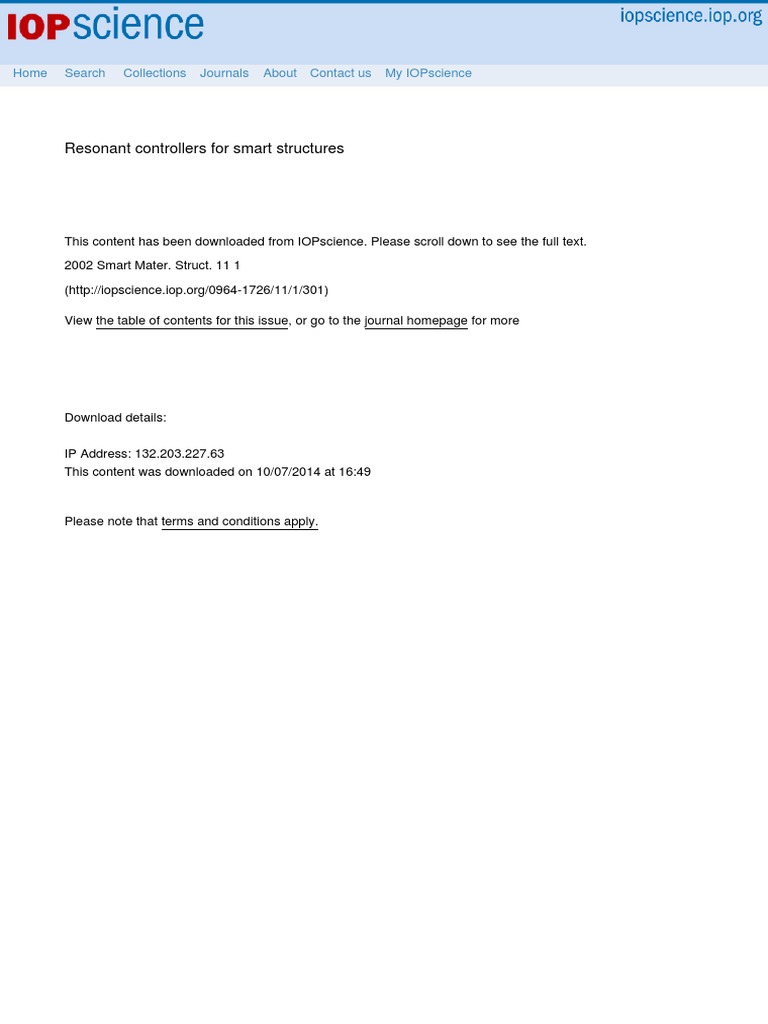 IOPscience

iopscience.iop.org

Home Search Collections Journals About Contact us My IOPscience

Resonant controllers for smart structures

This content has been downloaded from IOPscience. Please scroll down to see the full text.

2002 Smart Mater. Struct. 11 1

(http://iopscience.iop.org/0964-1726/11/1/301)

View the table of contents for this issue, or go to the journal homepage for more

Download details:

IP Address: 132.203.227.63
This content was downloaded on 10/07/2014 at 16:49

Please note that terms and conditions apply.